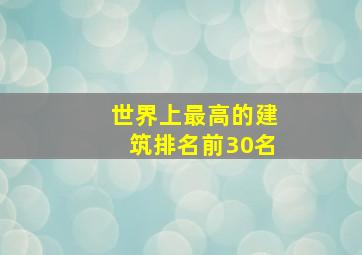 世界上最高的建筑排名前30名